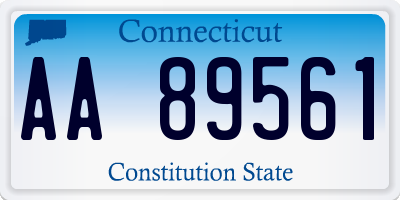 Connecticut

AA 89561

Constitution State